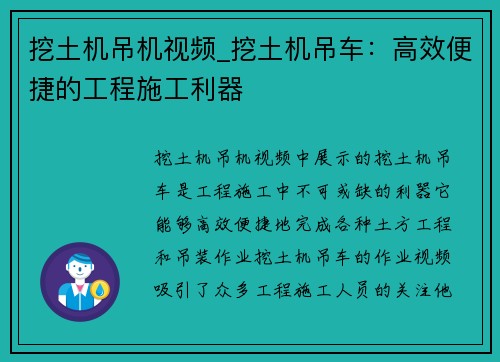 挖土机吊机视频_挖土机吊车：高效便捷的工程施工利器

挖土机吊机视频中展示的挖土机吊车是工程施工中不可或缺的利器它能够高效便捷地完成各种土方工程和吊装作业挖土机吊车的作业视频吸引了众多工程施工人员的关注他